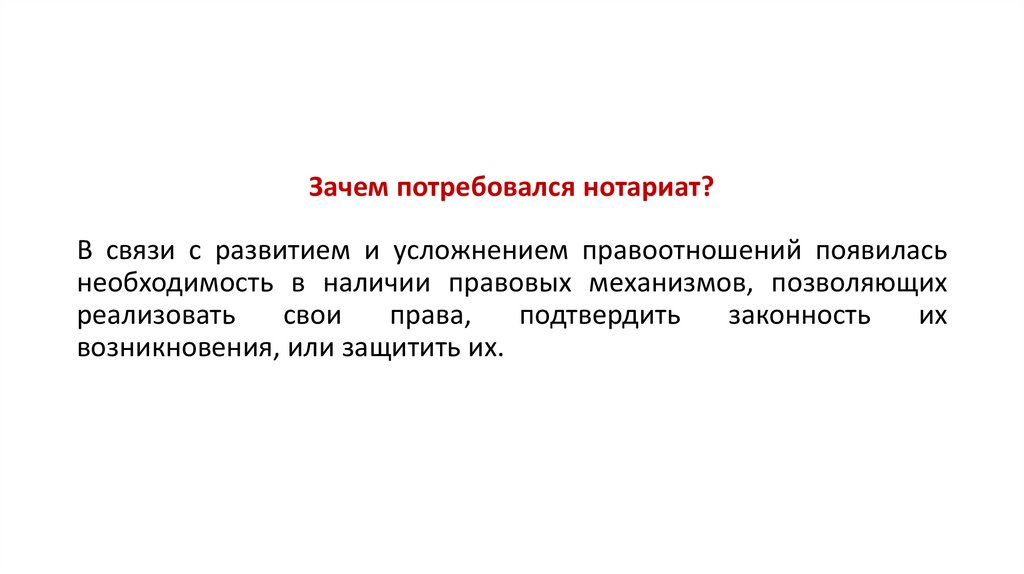 Зачем потребовался нотариат?

В связи с развитием и усложнением правоотношений появилась необходимость в наличии правовых механизмов, позволяющих реализовать свои права, подтвердить законность их возникновения, или защитить их.